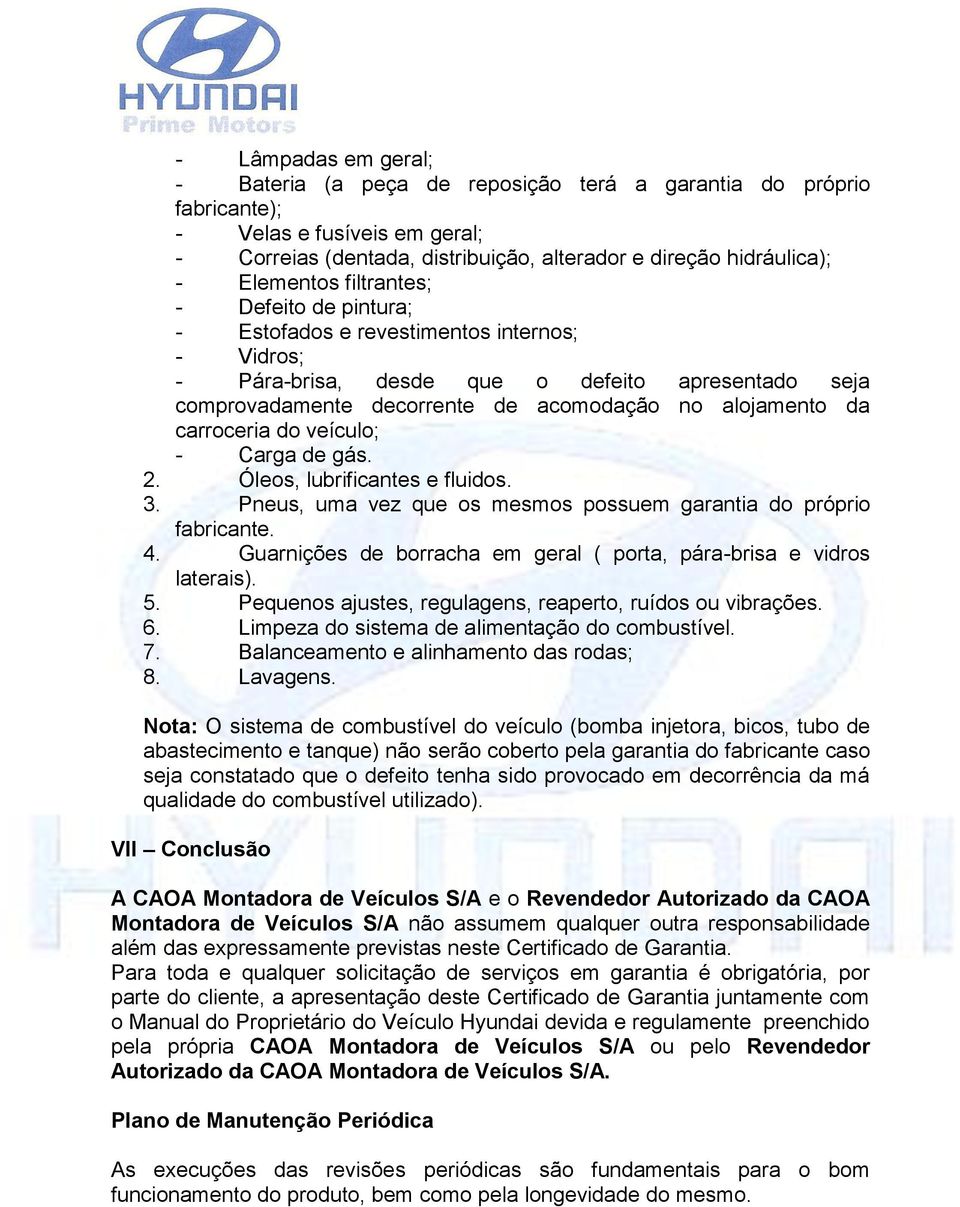 HYUNDAI
Prime Motors

- Lâmpadas em geral;
- Bateria (a peça de reposição terá a garantia do próprio fabricante);
- Velas e fusíveis em geral;
- Correias (dentada, distribuição, alterador e direção hidráulica);
- Elementos filtrantes;
- Defeito de pintura;
- Estofados e revestimentos internos;
- Vidros;
- Pára-brisa, desde que o defeito apresentado seja comprovadamente decorrente de acomodação no alojamento da carroceria do veículo;
- Carga de gás.
2. Óleos, lubrificantes e fluidos.
3. Pneus, uma vez que os mesmos possuem garantia do próprio fabricante.
4. Guarnições de borracha em geral ( porta, pára-brisa e vidros laterais).
5. Pequenos ajustes, regulagens, reaperto, ruídos ou vibrações.
6. Limpeza do sistema de alimentação do combustível.
7. Balanceamento e alinhamento das rodas;
8. Lavagens.

Nota: O sistema de combustível do veículo (bomba injetora, bicos, tubo de abastecimento e tanque) não serão coberto pela garantia do fabricante caso seja constatado que o defeito tenha sido provocado em decorrência da má qualidade do combustível utilizado).

VII – Conclusão

A CAOA Montadora de Veículos S/A e o Revendedor Autorizado da CAOA Montadora de Veículos S/A não assumem qualquer outra responsabilidade além das expressamente previstas neste Certificado de Garantia.
Para toda e qualquer solicitação de serviços em garantia é obrigatória, por parte do cliente, a apresentação deste Certificado de Garantia juntamente com o Manual do Proprietário do Veículo Hyundai devida e regulamente preenchido pela própria CAOA Montadora de Veículos S/A ou pelo Revendedor Autorizado da CAOA Montadora de Veículos S/A.

Plano de Manutenção Periódica

As execuções das revisões periódicas são fundamentais para o bom funcionamento do produto, bem como pela longevidade do mesmo.